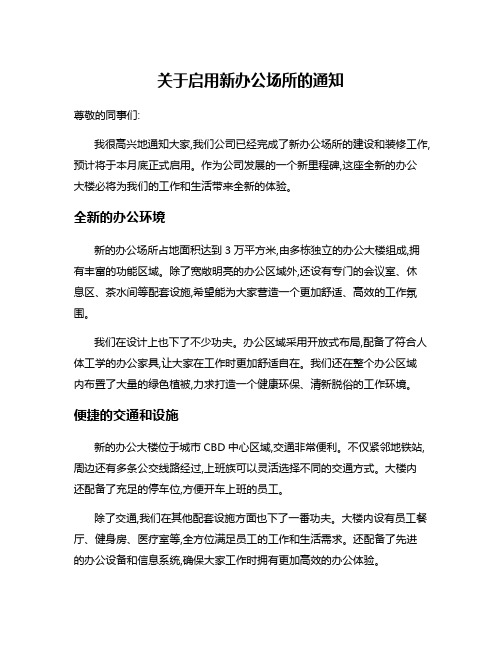 关于启用新办公场所的通知

尊敬的同事们:

我很高兴地通知大家,我们公司已经完成了新办公场所的建设和装修工作,预计将于本月底正式启用。作为公司发展的一个新里程碑,这座全新的办公大楼必将为我们的工作和生活带来全新的体验。

全新的办公环境

新的办公场所占地面积达到 3 万平方米,由多栋独立的办公大楼组成,拥有丰富的功能区域。除了宽敞明亮的办公区域外,还设有专门的会议室、休息区、茶水间等配套设施,希望能为大家营造一个更加舒适、高效的工作氛围。

我们在设计上也下了不少功夫。办公区域采用开放式布局,配备了符合人体工学的办公家具,让大家在工作时更加舒适自在。我们还在整个办公区域内布置了大量的绿色植被,力求打造一个健康环保、清新脱俗的工作环境。

便捷的交通和设施

新的办公大楼位于城市 CBD 中心区域,交通非常便利。不仅紧邻地铁站,周边还有多条公交线路经过,上班族可以灵活选择不同的交通方式。大楼内还配备了充足的停车位,方便开车上班的员工。

除了交通,我们在其他配套设施方面也下了一番功夫。大楼内设有员工餐厅、健身房、医疗室等,全方位满足员工的工作和生活需求。还配备了先进的办公设备和信息系统,确保大家工作时拥有更加高效的办公体验。